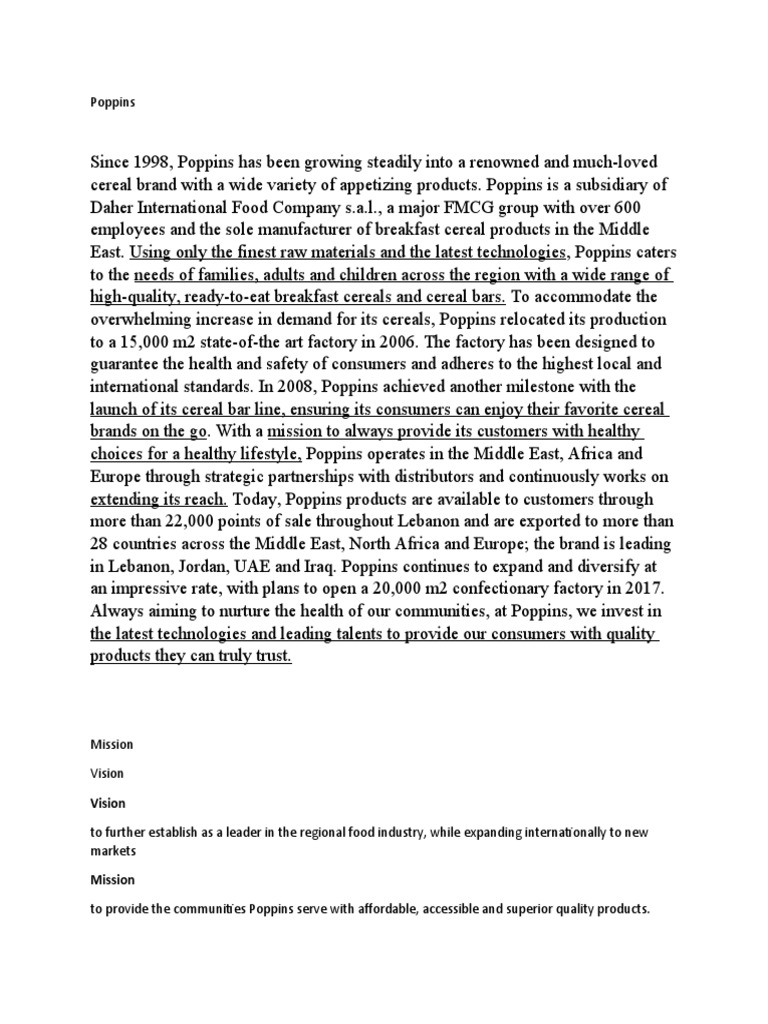 Poppins

Since 1998, Poppins has been growing steadily into a renowned and much-loved cereal brand with a wide variety of appetizing products. Poppins is a subsidiary of Daher International Food Company s.a.l., a major FMCG group with over 600 employees and the sole manufacturer of breakfast cereal products in the Middle East. Using only the finest raw materials and the latest technologies, Poppins caters to the needs of families, adults and children across the region with a wide range of high-quality, ready-to-eat breakfast cereals and cereal bars. To accommodate the overwhelming increase in demand for its cereals, Poppins relocated its production to a 15,000 m2 state-of-the art factory in 2006. The factory has been designed to guarantee the health and safety of consumers and adheres to the highest local and international standards. In 2008, Poppins achieved another milestone with the launch of its cereal bar line, ensuring its consumers can enjoy their favorite cereal brands on the go. With a mission to always provide its customers with healthy choices for a healthy lifestyle, Poppins operates in the Middle East, Africa and Europe through strategic partnerships with distributors and continuously works on extending its reach. Today, Poppins products are available to customers through more than 22,000 points of sale throughout Lebanon and are exported to more than 28 countries across the Middle East, North Africa and Europe; the brand is leading in Lebanon, Jordan, UAE and Iraq. Poppins continues to expand and diversify at an impressive rate, with plans to open a 20,000 m2 confectionary factory in 2017. Always aiming to nurture the health of our communities, at Poppins, we invest in the latest technologies and leading talents to provide our consumers with quality products they can truly trust.

Mission

Vision

Vision

to further establish as a leader in the regional food industry, while expanding internationally to new markets

Mission

to provide the communities Poppins serve with affordable, accessible and superior quality products.